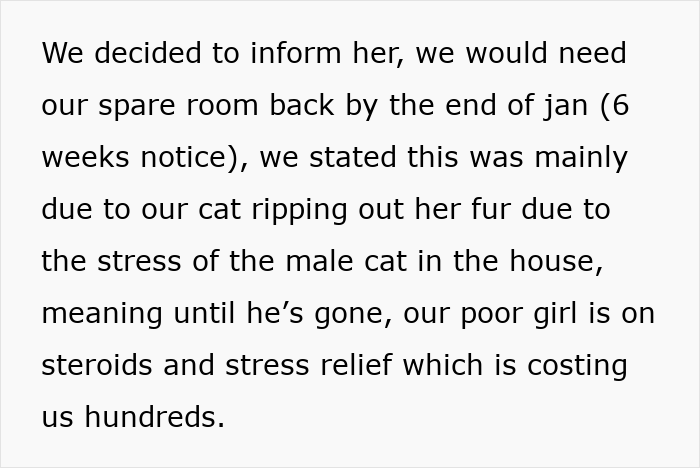 We decided to inform her, we would need our spare room back by the end of jan (6 weeks notice), we stated this was mainly due to our cat ripping out her fur due to the stress of the male cat in the house, meaning until he’s gone, our poor girl is on steroids and stress relief which is costing us hundreds.